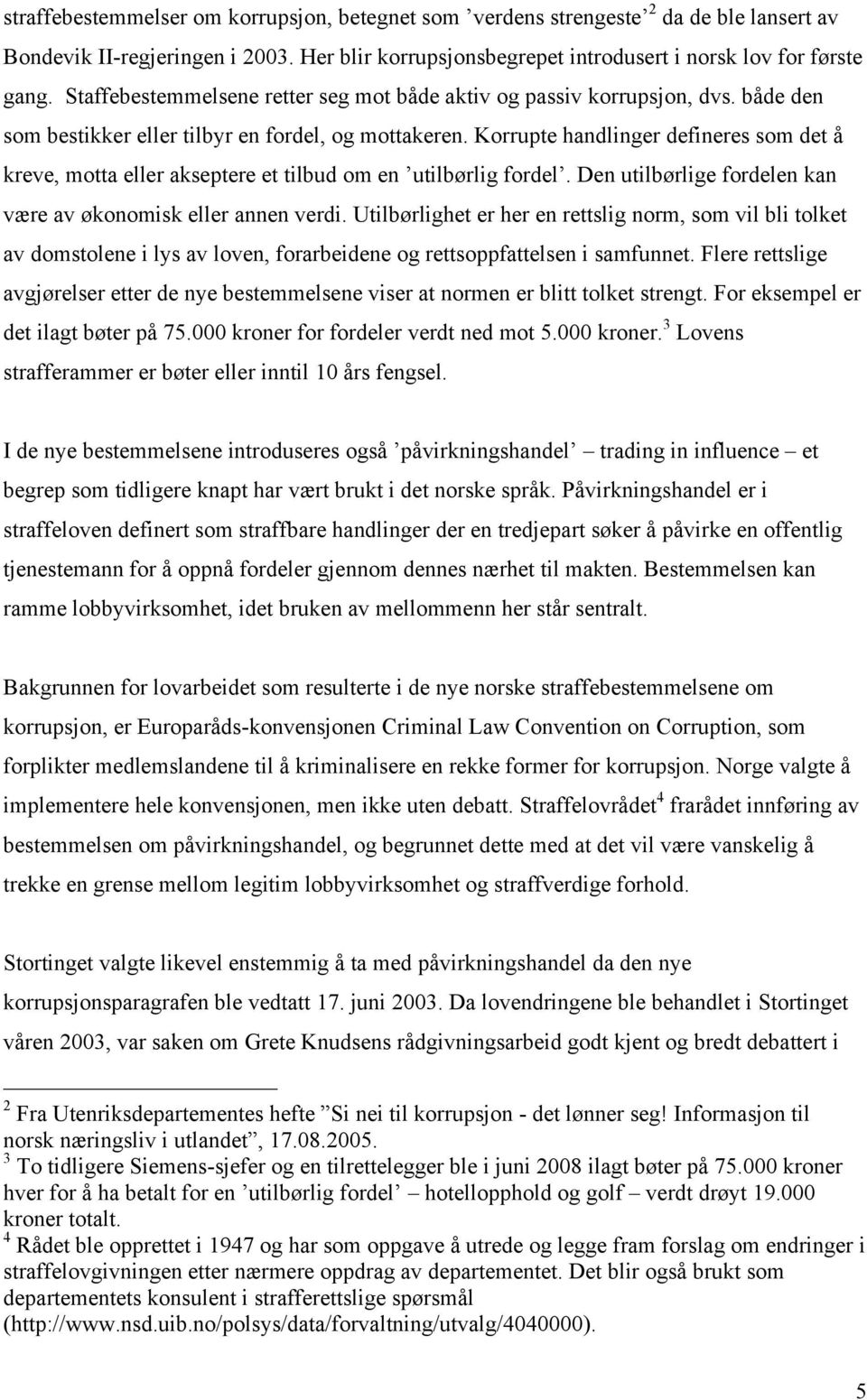 straffebestemmelser om korrupsjon, betegnet som ’verdens strengeste’$^2$ da de ble lansert av Bondevik II-regjeringen i 2003. Her blir korrupsjonsbegrepet introdusert i norsk lov for første gang. Staffebestemmelsene retter seg mot både aktiv og passiv korrupsjon, dvs. både den som bestikker eller tilbyr en fordel, og mottakeren. Korrupte handlinger defineres som det å kreve, motta eller akseptere et tilbud om en ’utilbørlig fordel’. Den utilbørlige fordelen kan være av økonomisk eller annen verdi. Utilbørlighet er her en rettslig norm, som vil bli tolket av domstolene i lys av loven, forarbeidene og rettsoppfattelsen i samfunnet. Flere rettslige avgjørelser etter de nye bestemmelsene viser at normen er blitt tolket strengt. For eksempel er det ilagt bøter på 75.000 kroner for fordeler verdt ned mot 5.000 kroner.$^3$ Lovens strafferammer er bøter eller inntil 10 års fengsel.

I de nye bestemmelsene introduseres også ’påvirkningshandel’ – trading in influence – et begrep som tidligere knapt har vært brukt i det norske språk. Påvirkningshandel er i straffeloven definert som straffbare handlinger der en tredjepart søker å påvirke en offentlig tjenestemann for å oppnå fordeler gjennom dennes nærhet til makten. Bestemmelsen kan ramme lobbyvirksomhet, idet bruken av mellommenn her står sentralt.

Bakgrunnen for lovarbeidet som resulterte i de nye norske straffebestemmelsene om korrupsjon, er Europaråds-konvensjonen Criminal Law Convention on Corruption, som forplikter medlemslandene til å kriminalisere en rekke former for korrupsjon. Norge valgte å implementere hele konvensjonen, men ikke uten debatt. Straffelovrådet$^4$ frarådet innføring av bestemmelsen om påvirkningshandel, og begrunnet dette med at det vil være vanskelig å trekke en grense mellom legitim lobbyvirksomhet og straffverdige forhold.

Stortinget valgte likevel enstemmig å ta med påvirkningshandel da den nye korrupsjonsparagrafen ble vedtatt 17. juni 2003. Da lovendringene ble behandlet i Stortinget våren 2003, var saken om Grete Knudsens rådgivningsarbeid godt kjent og bredt debattert i

$^2$ Fra Utenriksdepartementes hefte ”Si nei til korrupsjon - det lønner seg! Informasjon til norsk næringsliv i utlandet”, 17.08.2005.
$^3$ To tidligere Siemens-sjefer og en tilrettelegger ble i juni 2008 ilagt bøter på 75.000 kroner hver for å ha betalt for en ’utilbørlig fordel’ – hotellopphold og golf – verdt drøyt 19.000 kroner totalt.
$^4$ Rådet ble opprettet i 1947 og har som oppgave å utrede og legge fram forslag om endringer i straffelovgivningen etter nærmere oppdrag av departementet. Det blir også brukt som departementets konsulent i strafferettslige spørsmål (http://www.nsd.uib.no/polsys/data/forvaltning/utvalg/4040000).

5